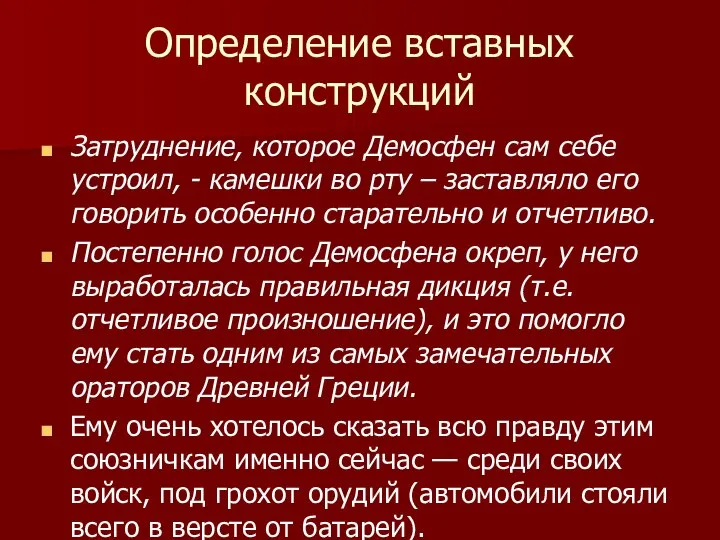 Определение вставных конструкций

Затруднение, которое Демосфен сам себе устроил, - камешки во рту – заставляло его говорить особенно старательно и отчетливо.

Постепенно голос Демосфена окреп, у него выработалась правильная дикция (т.е. отчетливое произношение), и это помогло ему стать одним из самых замечательных ораторов Древней Греции.

Ему очень хотелось сказать всю правду этим союзничкам именно сейчас — среди своих войск, под грохот орудий (автомобили стояли всего в версте от батарей).